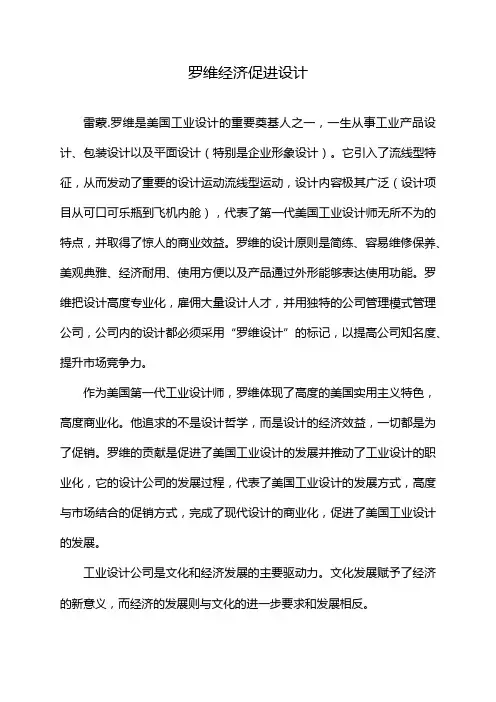 罗维经济促进设计

雷蒙.罗维是美国工业设计的重要奠基人之一，一生从事工业产品设计、包装设计以及平面设计（特别是企业形象设计）。它引入了流线型特征，从而发动了重要的设计运动流线型运动，设计内容极其广泛（设计项目从可口可乐瓶到飞机内舱），代表了第一代美国工业设计师无所不为的特点，并取得了惊人的商业效益。罗维的设计原则是简练、容易维修保养、美观典雅、经济耐用、使用方便以及产品通过外形能够表达使用功能。罗维把设计高度专业化，雇佣大量设计人才，并用独特的公司管理模式管理公司，公司内的设计都必须采用“罗维设计”的标记，以提高公司知名度、提升市场竞争力。

作为美国第一代工业设计师，罗维体现了高度的美国实用主义特色，高度商业化。他追求的不是设计哲学，而是设计的经济效益，一切都是为了促销。罗维的贡献是促进了美国工业设计的发展并推动了工业设计的职业化，它的设计公司的发展过程，代表了美国工业设计的发展方式，高度与市场结合的促销方式，完成了现代设计的商业化，促进了美国工业设计的发展。

工业设计公司是文化和经济发展的主要驱动力。文化发展赋予了经济的新意义，而经济的发展则与文化的进一步要求和发展相反。